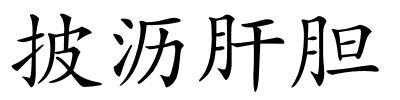 披沥肝胆